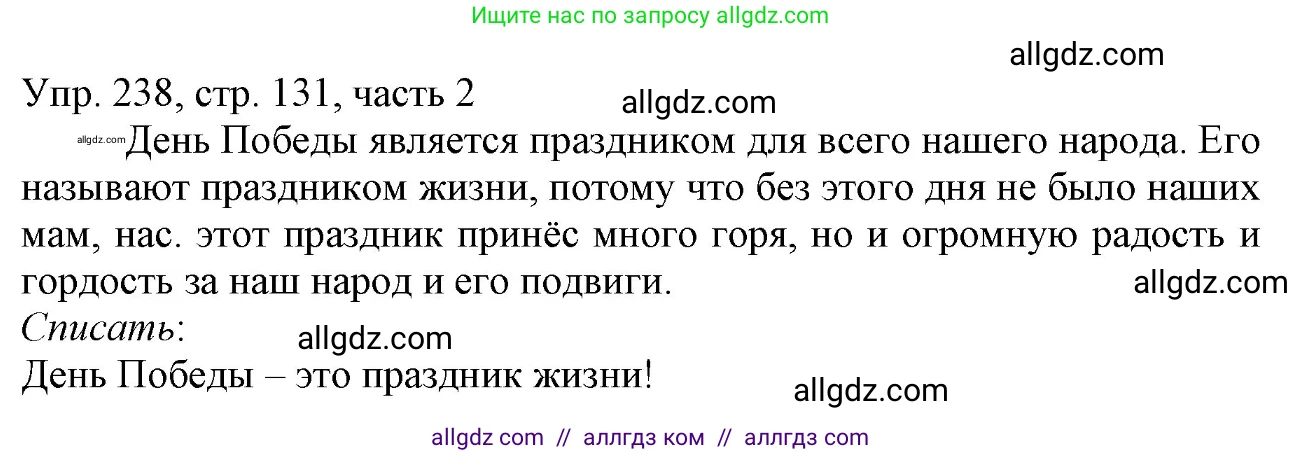 Ищите нас по запросу allgdz.com

allgdz.com

Упр. 238, стр. 131, часть 2

allgdz.com

allgdz.com День Победы является праздником для всего нашего народа. Его называют праздником жизни, потому что без этого дня не было наших мам, нас. этот праздник принёс много горя, но и огромную радость и гордость за наш народ и его подвиги.

allgdz.com

Списать:

allgdz.com

День Победы – это праздник жизни!

allgdz.com

allgdz com // аллгдз ком // аллгдз com